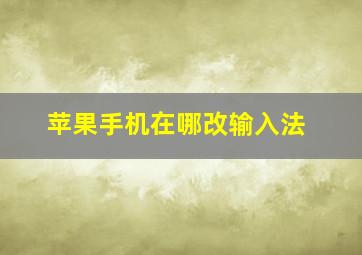 苹果手机在哪改输入法